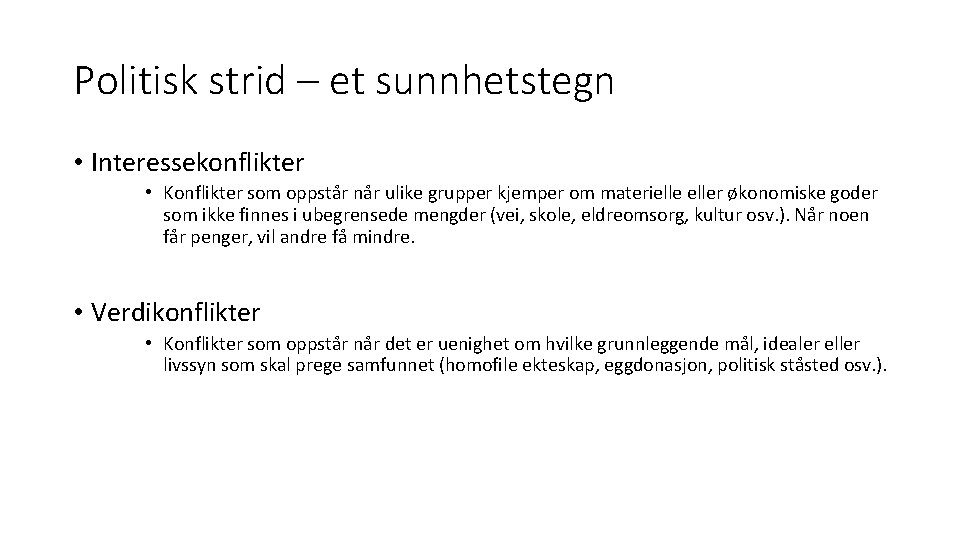 Politisk strid – et sunnhetstegn

• Interessekonflikter

• Konflikter som oppstår når ulike grupper kjemper om materielle eller økonomiske goder som ikke finnes i ubegrensede mengder (vei, skole, eldreomsorg, kultur osv.). Når noen får penger, vil andre få mindre.

• Verdikonflikter

• Konflikter som oppstår når det er uenighet om hvilke grunnleggende mål, idealer eller livssyn som skal prege samfunnet (homofile ekteskap, eggdonasjon, politisk ståsted osv.).